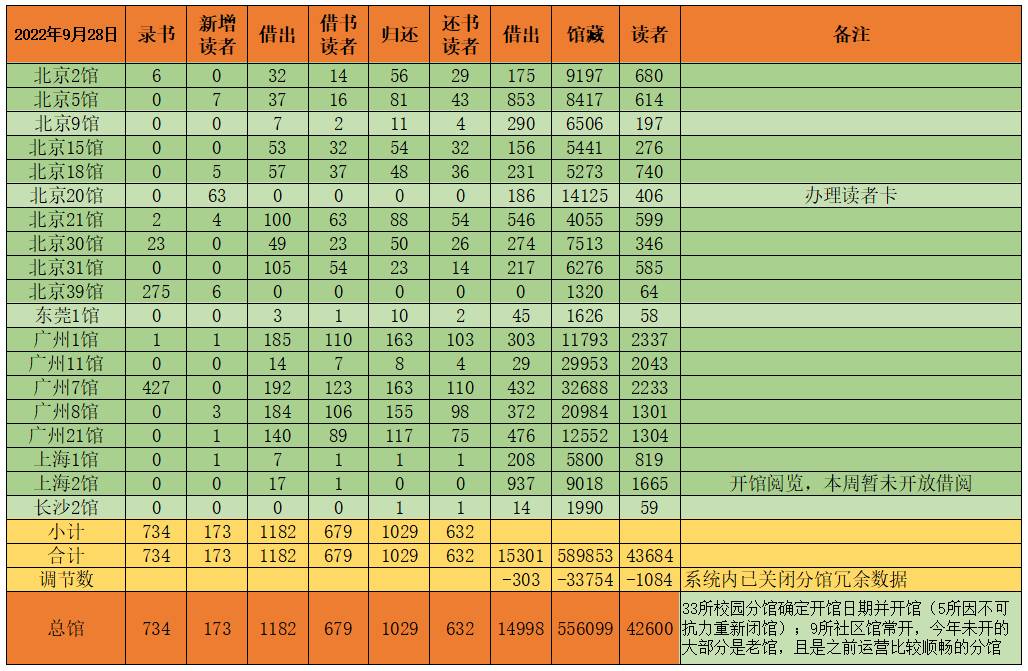 | 2022年9月28日 | 录书 | 新增读者 | 借出 | 借书读者 | 归还 | 还书读者 | 借出 | 馆藏 | 读者 | 备注 |
|---|---|---|---|---|---|---|---|---|---|---|
| 北京2馆 | 6 | 0 | 32 | 14 | 56 | 29 | 175 | 9197 | 680 | |
| 北京5馆 | 0 | 7 | 37 | 16 | 81 | 43 | 853 | 8417 | 614 | |
| 北京9馆 | 0 | 0 | 7 | 2 | 11 | 4 | 290 | 6506 | 197 | |
| 北京15馆 | 0 | 0 | 53 | 32 | 54 | 32 | 156 | 5441 | 276 | |
| 北京18馆 | 0 | 5 | 57 | 37 | 48 | 36 | 231 | 5273 | 740 | |
| 北京20馆 | 0 | 63 | 0 | 0 | 0 | 0 | 186 | 14125 | 406 | 办理读者卡 |
| 北京21馆 | 2 | 4 | 100 | 63 | 88 | 54 | 546 | 4055 | 599 | |
| 北京30馆 | 23 | 0 | 49 | 23 | 50 | 26 | 274 | 7513 | 346 | |
| 北京31馆 | 0 | 0 | 105 | 54 | 23 | 14 | 217 | 6276 | 585 | |
| 北京39馆 | 275 | 6 | 0 | 0 | 0 | 0 | 0 | 1320 | 64 | |
| 东莞1馆 | 0 | 0 | 3 | 1 | 10 | 2 | 45 | 1626 | 58 | |
| 广州1馆 | 1 | 1 | 185 | 110 | 163 | 103 | 303 | 11793 | 2337 | |
| 广州11馆 | 0 | 0 | 14 | 7 | 8 | 4 | 29 | 29953 | 2043 | |
| 广州7馆 | 427 | 0 | 192 | 123 | 163 | 110 | 432 | 32688 | 2233 | |
| 广州8馆 | 0 | 3 | 184 | 106 | 155 | 98 | 372 | 20984 | 1301 | |
| 广州21馆 | 0 | 1 | 140 | 89 | 117 | 75 | 476 | 12552 | 1304 | |
| 上海1馆 | 0 | 1 | 7 | 1 | 1 | 1 | 208 | 5800 | 819 | |
| 上海2馆 | 0 | 0 | 17 | 1 | 0 | 0 | 937 | 9018 | 1665 | 开馆阅览，本周暂未开放借阅 |
| 长沙2馆 | 0 | 0 | 0 | 0 | 1 | 1 | 14 | 1990 | 59 | |
| 小计 | 734 | 173 | 1182 | 679 | 1029 | 632 | | | | |
| 合计 | 734 | 173 | 1182 | 679 | 1029 | 632 | 15301 | 589853 | 43684 | |
| 调节数 | | | | | | | -303 | -33754 | -1084 | 系统内已关闭分馆冗余数据 |
| 总馆 | 734 | 173 | 1182 | 679 | 1029 | 632 | 14998 | 556099 | 42600 | 33所校园分馆确定开馆日期并开馆（5所因不可抗力重新闭馆）；9所社区馆常开，今年未开的大部分是老馆，且是之前运营比较顺畅的分馆 |